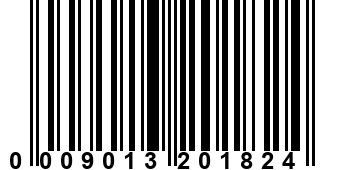 0 009013 201824